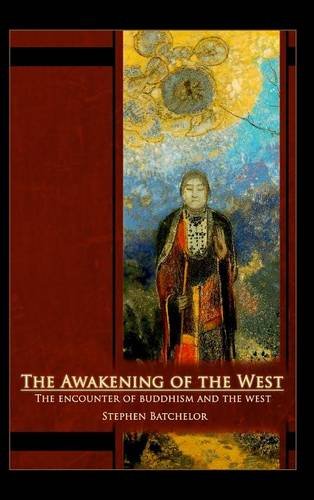 THE AWAKENING OF THE WEST
THE ENCOUNTER OF BUDDHISM AND THE WEST
STEPHEN BATCHELOR